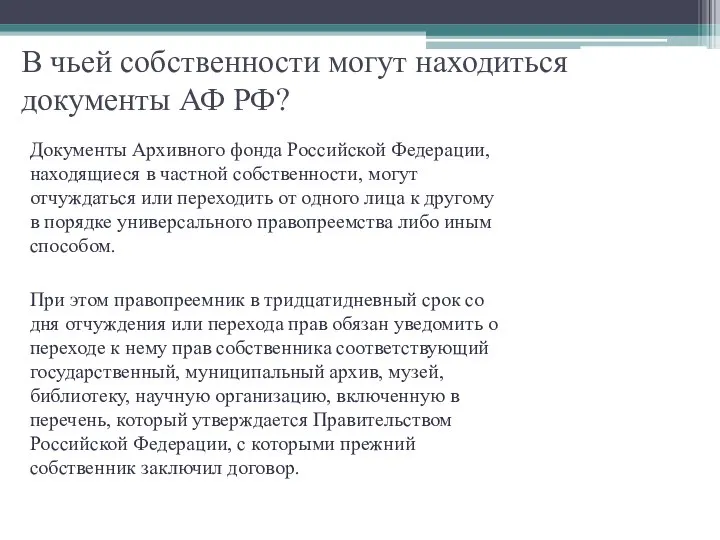 В чьей собственности могут находиться документы АФ РФ?

Документы Архивного фонда Российской Федерации, находящиеся в частной собственности, могут отчуждаться или переходить от одного лица к другому в порядке универсального правопреемства либо иным способом.

При этом правопреемник в тридцатидневный срок со дня отчуждения или перехода прав обязан уведомить о переходе к нему прав собственника соответствующий государственный, муниципальный архив, музей, библиотеку, научную организацию, включенную в перечень, который утверждается Правительством Российской Федерации, с которыми прежний собственник заключил договор.